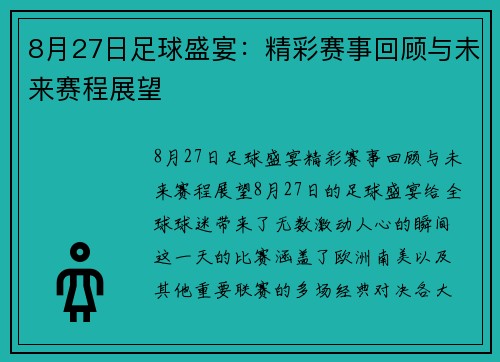 8月27日足球盛宴：精彩赛事回顾与未来赛程展望

8月27日足球盛宴精彩赛事回顾与未来赛程展望8月27日的足球盛宴给全球球迷带来了无数激动人心的瞬间这一天的比赛涵盖了欧洲南美以及其他重要联赛的多场经典对决各大